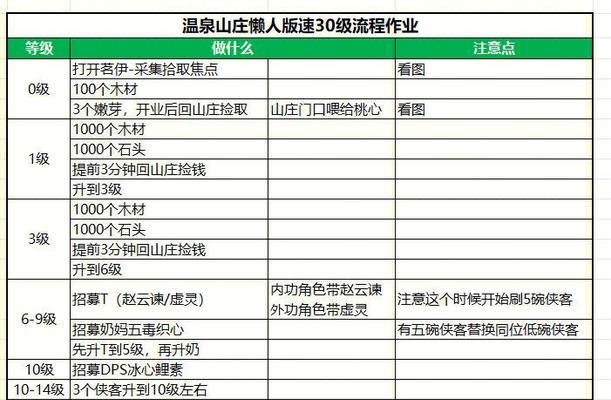 温泉山庄懒人版速30级流程作业

| 等级 | 做什么 | | 注意点 |
|---|---|---|---|
| 0级 | 打开茗伊-采集拾取焦点 | | 看图 |
| | 100个木材 | | |
| | 3个嫩芽，开业后回山庄捡取 | 山庄门口喂给桃心 | 看图 |
| 1级 | 1000个木材 | | |
| | 1000个石头 | | |
| | 提前3分钟回山庄捡钱 | | |
| | 升到3级 | | |
| 3级 | 1000个木材 | | |
| | 1000个石头 | | |
| | 提前3分钟回山庄捡钱 | | |
| | 升到6级 | | |
| 6-9级 | 招募T（赵云谏/虚灵） | 内功角色带赵云谏 外功角色带虚灵 | 注意这个时候开始刷5碗侠客 |
| | 招募奶妈五毒织心 | | 有五碗侠客替换同位低碗侠客 |
| | 先升T到5级，再升奶 | | |
| 10级 | 招募DPS冰心鲤素 | | |
| 10-14级 | 3个侠客升到10级左右 | | |